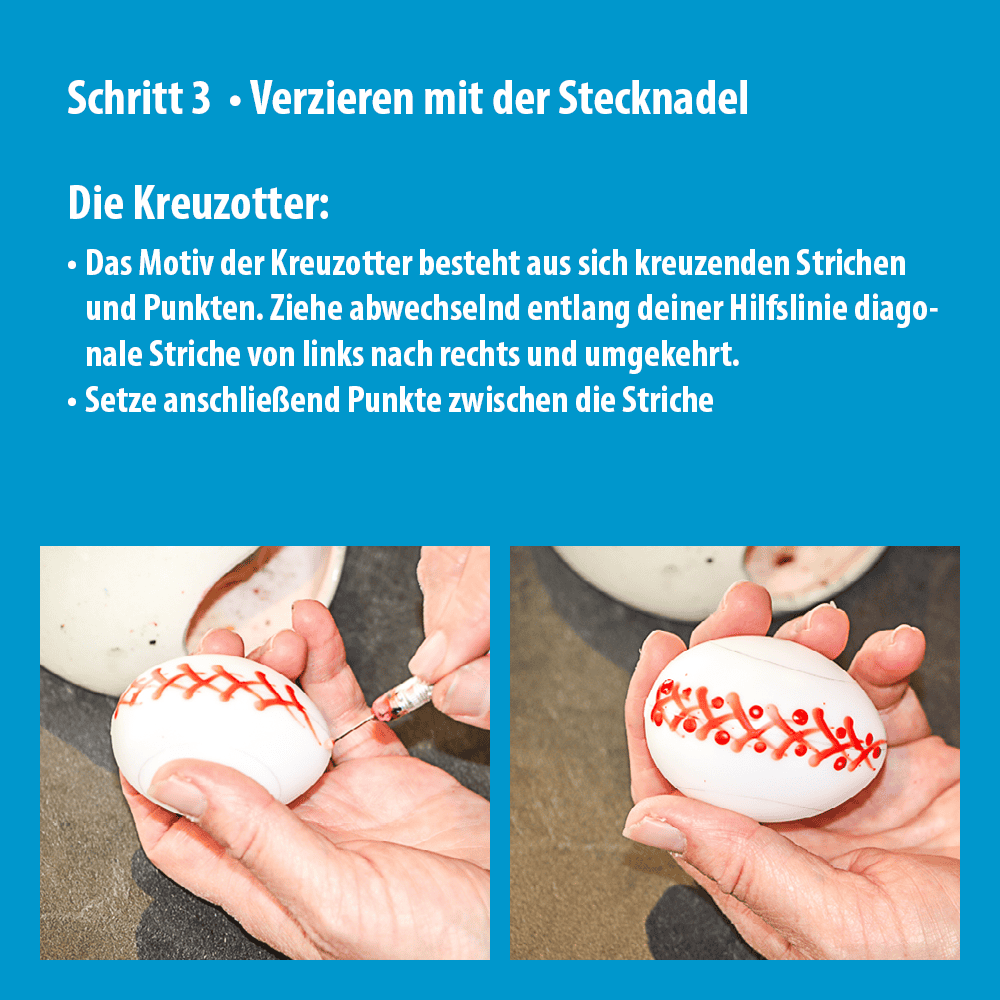 Schritt 3 • Verzieren mit der Stecknadel

Die Kreuzotter:

• Das Motiv der Kreuzotter besteht aus sich kreuzenden Strichen und Punkten. Ziehe abwechselnd entlang deiner Hilfslinie diagonale Striche von links nach rechts und umgekehrt.
• Setze anschließend Punkte zwischen die Striche